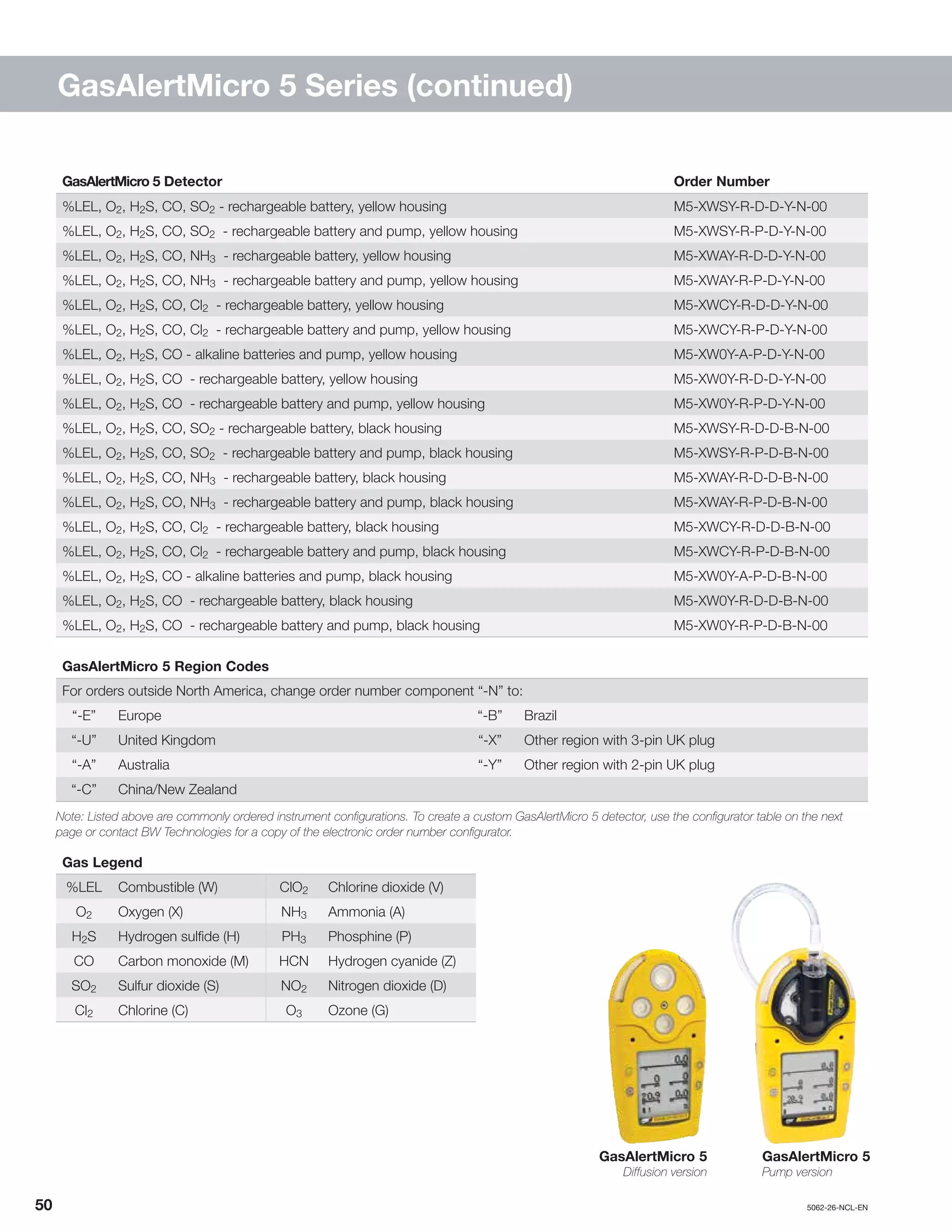 GasAlertMicro 5 Series (continued)

| GasAlertMicro 5 Detector | Order Number |
|---|---|
| %LEL, $O_2$, $H_2S$, CO, $SO_2$ - rechargeable battery, yellow housing | M5-XWSY-R-D-D-Y-N-00 |
| %LEL, $O_2$, $H_2S$, CO, $SO_2$ - rechargeable battery and pump, yellow housing | M5-XWSY-R-P-D-Y-N-00 |
| %LEL, $O_2$, $H_2S$, CO, $NH_3$ - rechargeable battery, yellow housing | M5-XWAY-R-D-D-Y-N-00 |
| %LEL, $O_2$, $H_2S$, CO, $NH_3$ - rechargeable battery and pump, yellow housing | M5-XWAY-R-P-D-Y-N-00 |
| %LEL, $O_2$, $H_2S$, CO, $Cl_2$ - rechargeable battery, yellow housing | M5-XWCY-R-D-D-Y-N-00 |
| %LEL, $O_2$, $H_2S$, CO, $Cl_2$ - rechargeable battery and pump, yellow housing | M5-XWCY-R-P-D-Y-N-00 |
| %LEL, $O_2$, $H_2S$, CO - alkaline batteries and pump, yellow housing | M5-XW0Y-A-P-D-Y-N-00 |
| %LEL, $O_2$, $H_2S$, CO - rechargeable battery, yellow housing | M5-XW0Y-R-D-D-Y-N-00 |
| %LEL, $O_2$, $H_2S$, CO - rechargeable battery and pump, yellow housing | M5-XW0Y-R-P-D-Y-N-00 |
| %LEL, $O_2$, $H_2S$, CO, $SO_2$ - rechargeable battery, black housing | M5-XWSY-R-D-D-B-N-00 |
| %LEL, $O_2$, $H_2S$, CO, $SO_2$ - rechargeable battery and pump, black housing | M5-XWSY-R-P-D-B-N-00 |
| %LEL, $O_2$, $H_2S$, CO, $NH_3$ - rechargeable battery, black housing | M5-XWAY-R-D-D-B-N-00 |
| %LEL, $O_2$, $H_2S$, CO, $NH_3$ - rechargeable battery and pump, black housing | M5-XWAY-R-P-D-B-N-00 |
| %LEL, $O_2$, $H_2S$, CO, $Cl_2$ - rechargeable battery, black housing | M5-XWCY-R-D-D-B-N-00 |
| %LEL, $O_2$, $H_2S$, CO, $Cl_2$ - rechargeable battery and pump, black housing | M5-XWCY-R-P-D-B-N-00 |
| %LEL, $O_2$, $H_2S$, CO - alkaline batteries and pump, black housing | M5-XW0Y-A-P-D-B-N-00 |
| %LEL, $O_2$, $H_2S$, CO - rechargeable battery, black housing | M5-XW0Y-R-D-D-B-N-00 |
| %LEL, $O_2$, $H_2S$, CO - rechargeable battery and pump, black housing | M5-XW0Y-R-P-D-B-N-00 |

GasAlertMicro 5 Region Codes

For orders outside North America, change order number component “-N” to:

| | | | |
|---|---|---|---|
| “-E” | Europe | “-B” | Brazil |
| “-U” | United Kingdom | “-X” | Other region with 3-pin UK plug |
| “-A” | Australia | “-Y” | Other region with 2-pin UK plug |
| “-C” | China/New Zealand | | |

Note: Listed above are commonly ordered instrument configurations. To create a custom GasAlertMicro 5 detector, use the configurator table on the next page or contact BW Technologies for a copy of the electronic order number configurator.

Gas Legend

| | | | |
|---|---|---|---|
| %LEL | Combustible (W) | $ClO_2$ | Chlorine dioxide (V) |
| $O_2$ | Oxygen (X) | $NH_3$ | Ammonia (A) |
| $H_2S$ | Hydrogen sulfide (H) | $PH_3$ | Phosphine (P) |
| CO | Carbon monoxide (M) | HCN | Hydrogen cyanide (Z) |
| $SO_2$ | Sulfur dioxide (S) | $NO_2$ | Nitrogen dioxide (D) |
| $Cl_2$ | Chlorine (C) | $O_3$ | Ozone (G) |

GasAlertMicro 5
Diffusion version

GasAlertMicro 5
Pump version

50

5062-26-NCL-EN